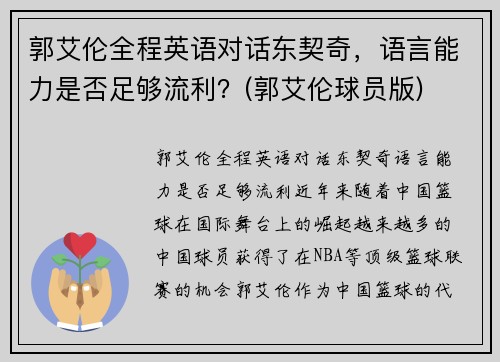 郭艾伦全程英语对话东契奇，语言能力是否足够流利？(郭艾伦球员版)

郭艾伦全程英语对话东契奇语言能力是否足够流利近年来随着中国篮球在国际舞台上的崛起越来越多的中国球员获得了在NBA等顶级篮球联赛的机会郭艾伦作为中国篮球的代